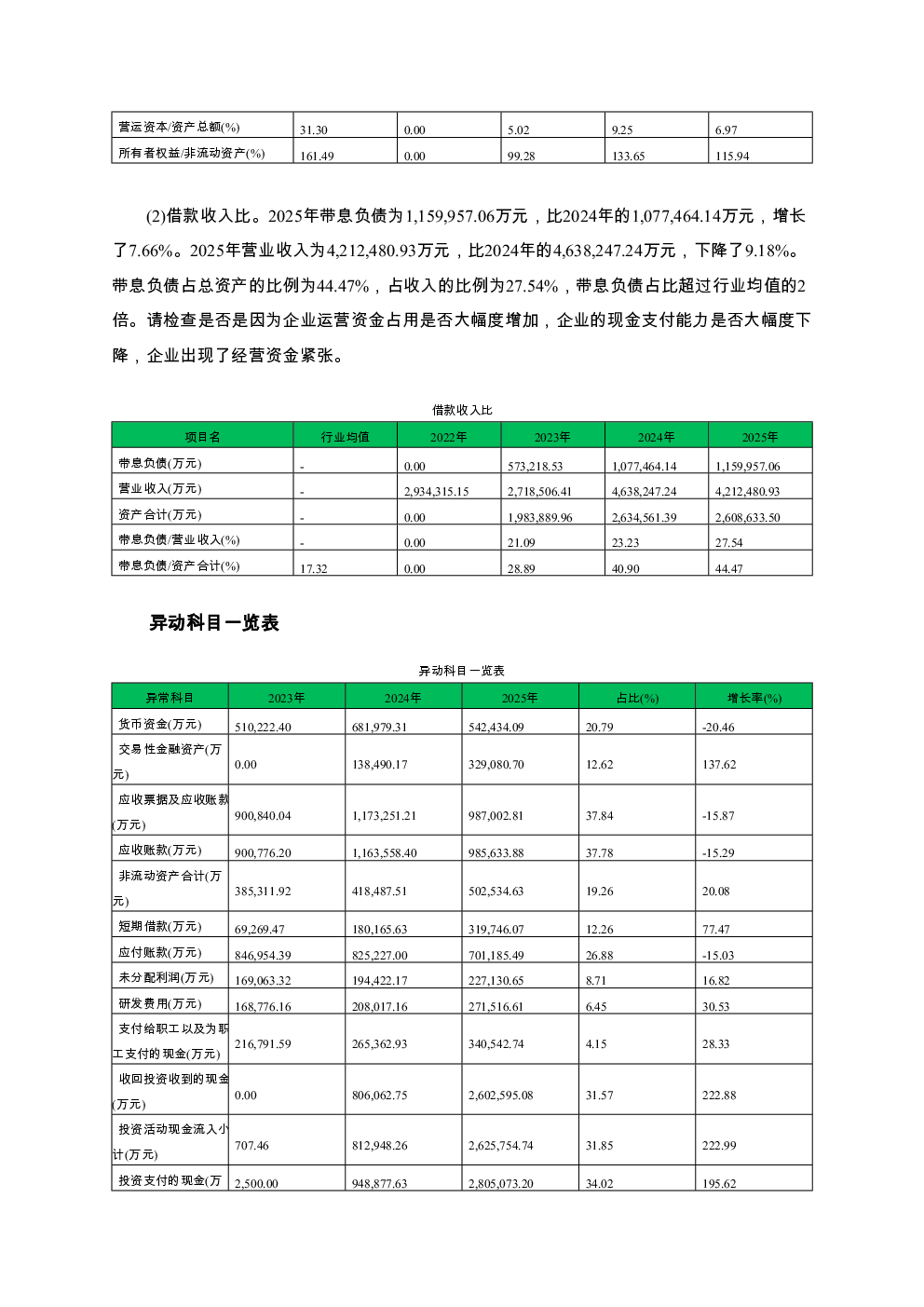 | 营运资本/资产总额(%) | 31.30 | 0.00 | 5.02 | 9.25 | 6.97 |
|---|---|---|---|---|---|
| 所有者权益/非流动资产(%) | 161.49 | 0.00 | 99.28 | 133.65 | 115.94 |

(2)借款收入比。2025年带息负债为1,159,957.06万元，比2024年的1,077,464.14万元，增长了7.66%。2025年营业收入为4,212,480.93万元，比2024年的4,638,247.24万元，下降了9.18%。带息负债占总资产的比例为44.47%，占收入的比例为27.54%，带息负债占比超过行业均值的2倍。请检查是否是因为企业运营资金占用是否大幅度增加，企业的现金支付能力是否大幅度下降，企业出现了经营资金紧张。

借款收入比

| 项目名 | 行业均值 | 2022年 | 2023年 | 2024年 | 2025年 |
|---|---|---|---|---|---|
| 带息负债(万元) | - | 0.00 | 573,218.53 | 1,077,464.14 | 1,159,957.06 |
| 营业收入(万元) | - | 2,934,315.15 | 2,718,506.41 | 4,638,247.24 | 4,212,480.93 |
| 资产合计(万元) | - | 0.00 | 1,983,889.96 | 2,634,561.39 | 2,608,633.50 |
| 带息负债/营业收入(%) | - | 0.00 | 21.09 | 23.23 | 27.54 |
| 带息负债/资产合计(%) | 17.32 | 0.00 | 28.89 | 40.90 | 44.47 |

异动科目一览表

异动科目一览表

| 异常科目 | 2023年 | 2024年 | 2025年 | 占比(%) | 增长率(%) |
|---|---|---|---|---|---|
| 货币资金(万元) | 510,222.40 | 681,979.31 | 542,434.09 | 20.79 | -20.46 |
| 交易性金融资产(万元) | 0.00 | 138,490.17 | 329,080.70 | 12.62 | 137.62 |
| 应收票据及应收账款(万元) | 900,840.04 | 1,173,251.21 | 987,002.81 | 37.84 | -15.87 |
| 应收账款(万元) | 900,776.20 | 1,163,558.40 | 985,633.88 | 37.78 | -15.29 |
| 非流动资产合计(万元) | 385,311.92 | 418,487.51 | 502,534.63 | 19.26 | 20.08 |
| 短期借款(万元) | 69,269.47 | 180,165.63 | 319,746.07 | 12.26 | 77.47 |
| 应付账款(万元) | 846,954.39 | 825,227.00 | 701,185.49 | 26.88 | -15.03 |
| 未分配利润(万元) | 169,063.32 | 194,422.17 | 227,130.65 | 8.71 | 16.82 |
| 研发费用(万元) | 168,776.16 | 208,017.16 | 271,516.61 | 6.45 | 30.53 |
| 支付给职工以及为职工支付的现金(万元) | 216,791.59 | 265,362.93 | 340,542.74 | 4.15 | 28.33 |
| 收回投资收到的现金(万元) | 0.00 | 806,062.75 | 2,602,595.08 | 31.57 | 222.88 |
| 投资活动现金流入小计(万元) | 707.46 | 812,948.26 | 2,625,754.74 | 31.85 | 222.99 |
| 投资支付的现金(万 | 2,500.00 | 948,877.63 | 2,805,073.20 | 34.02 | 195.62 |